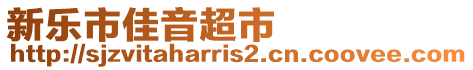 新乐市佳音超市
http://sjzvitaharris2.cn.coovee.com